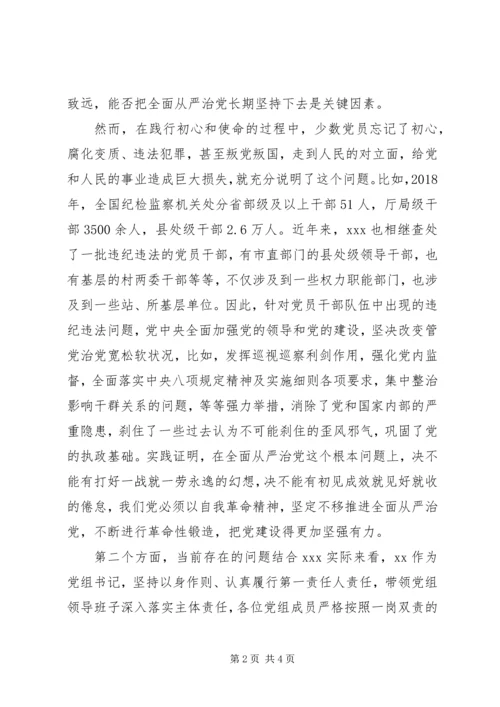 致远，能否把全面从严治党长期坚持下去是关键因素。

然而，在践行初心和使命的过程中，少数党员忘记了初心，腐化变质、违法犯罪，甚至叛党叛国，走到人民的对立面，给党和人民的事业造成巨大损失，就充分说明了这个问题。比如，2018年，全国纪检监察机关处分省部级及以上干部51人，厅局级干部3500余人，县处级干部2.6万人。近年来，xxx也相继查处了一批违纪违法的党员干部，有市直部门的县处级领导干部，也有基层的村两委干部等等，不仅涉及到一些权力职能部门，也涉及到一些站、所基层单位。因此，针对党员干部队伍中出现的违纪违法问题，党中央全面加强党的领导和党的建设，坚决改变管党治党宽松软状况，比如，发挥巡视巡察利剑作用，强化党内监督，全面落实中央八项规定精神及实施细则各项要求，集中整治影响干群关系的问题，等等强力举措，消除了党和国家内部的严重隐患，刹住了一些过去认为不可能刹住的歪风邪气，巩固了党的执政基础。实践证明，在全面从严治党这个根本问题上，决不能有打好一战就一劳永逸的幻想，决不能有初见成效就见好就收的倦怠，我们党必须以自我革命精神，坚定不移推进全面从严治党，不断进行革命性锻造，把党建设得更加坚强有力。

第二个方面，当前存在的问题结合xxx实际来看，xx作为党组书记，坚持以身作则、认真履行第一责任人责任，带领党组领导班子深入落实主体责任，各位党组成员严格按照一岗双责的

第2页 共4页